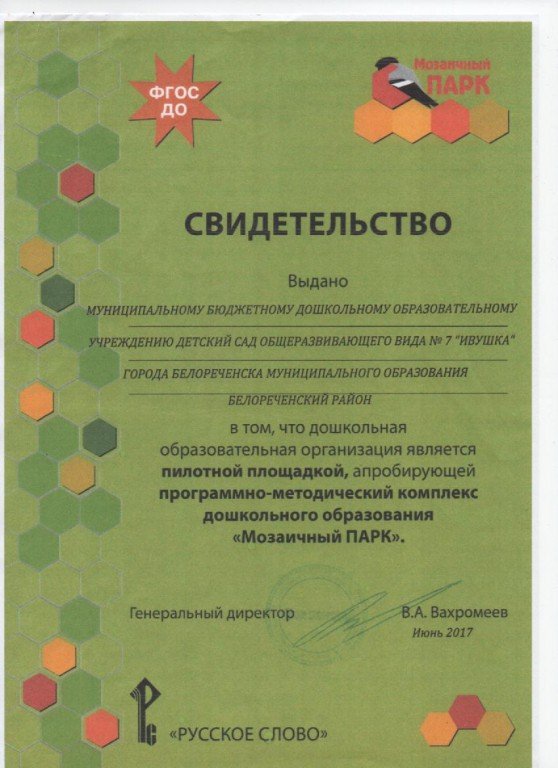 ФГОС ДО

Мозаичный ПАРК

СВИДЕТЕЛЬСТВО

Выдано

МУНИЦИПАЛЬНОМУ БЮДЖЕТНОМУ ДОШКОЛЬНОМУ ОБРАЗОВАТЕЛЬНОМУ УЧРЕЖДЕНИЮ ДЕТСКИЙ САД ОБЩЕРАЗВИВАЮЩЕГО ВИДА № 7 "ИВУШКА" ГОРОДА БЕЛОРЕЧЕНСКА МУНИЦИПАЛЬНОГО ОБРАЗОВАНИЯ БЕЛОРЕЧЕНСКИЙ РАЙОН

в том, что дошкольная образовательная организация является пилотной площадкой, апробирующей программно-методический комплекс дошкольного образования «Мозаичный ПАРК».

Генеральный директор

В.А. Вахромеев
Июнь 2017

«РУССКОЕ СЛОВО»